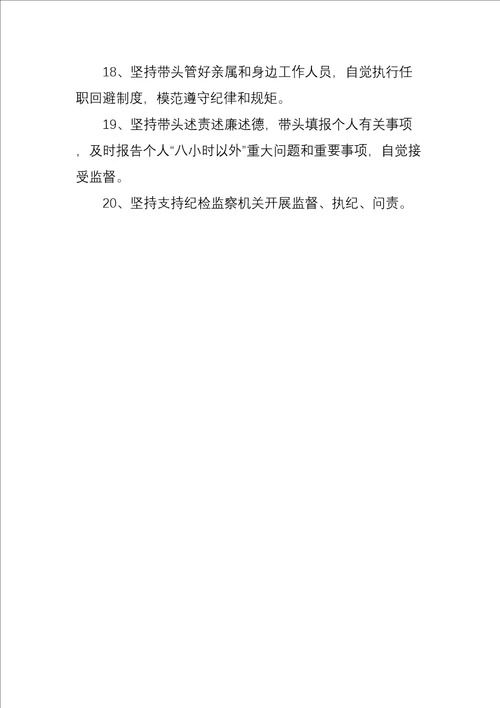 18、坚持带头管好亲属和身边工作人员，自觉执行任职回避制度，模范遵守纪律和规矩。

19、坚持带头述责述廉述德，带头填报个人有关事项，及时报告个人“八小时以外”重大问题和重要事项，自觉接受监督。

20、坚持支持纪检监察机关开展监督、执纪、问责。